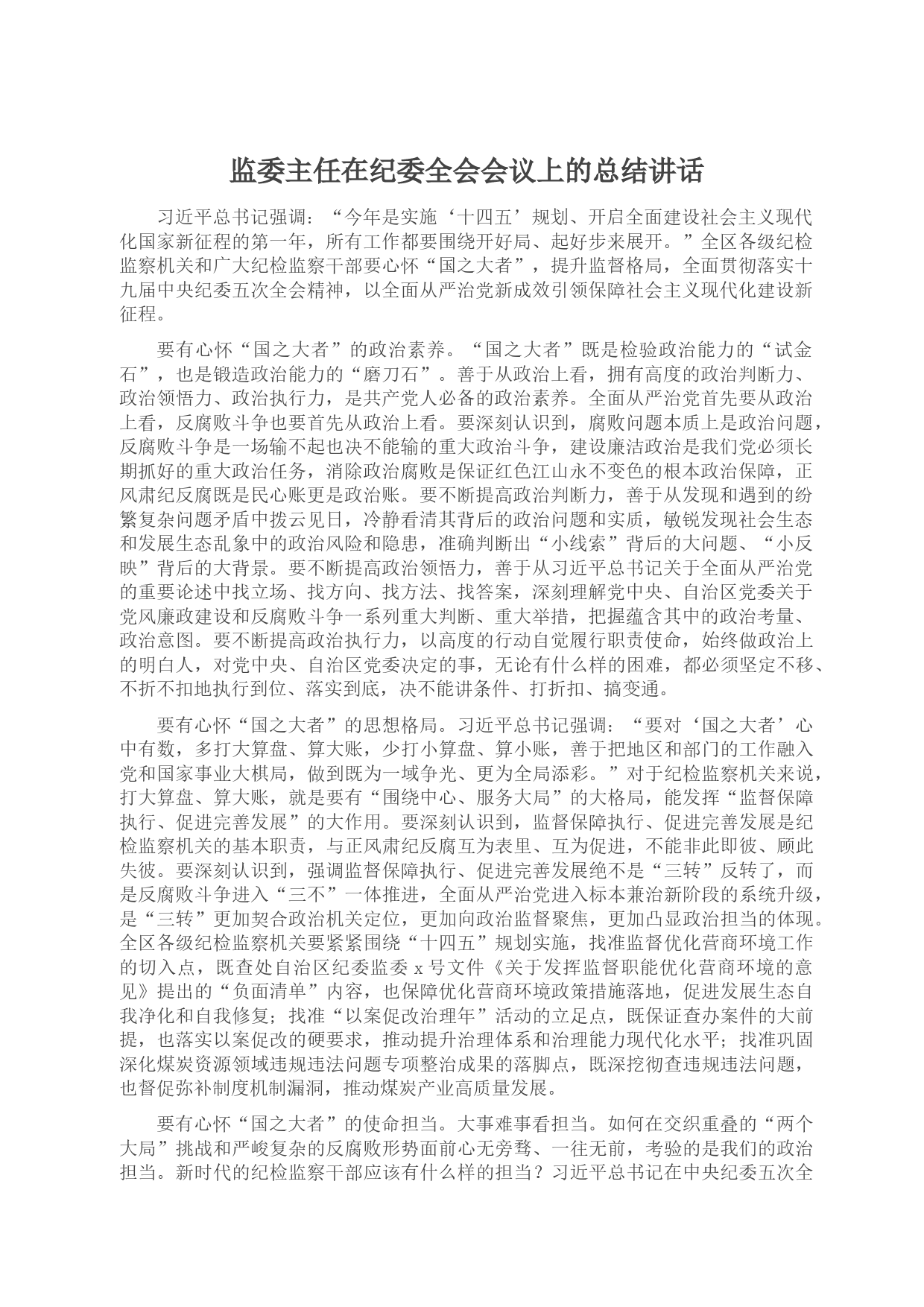 监委主任在纪委全会会议上的总结讲话

习近平总书记强调：“今年是实施‘十四五’规划、开启全面建设社会主义现代化国家新征程的第一年，所有工作都要围绕开好局、起好步来展开。”全区各级纪检监察机关和广大纪检监察干部要心怀“国之大者”，提升监督格局，全面贯彻落实十九届中央纪委五次全会精神，以全面从严治党新成效引领保障社会主义现代化建设新征程。

要有心怀“国之大者”的政治素养。“国之大者”既是检验政治能力的“试金石”，也是锻造政治能力的“磨刀石”。善于从政治上看，拥有高度的政治判断力、政治领悟力、政治执行力，是共产党人必备的政治素养。全面从严治党首先要从政治上看，反腐败斗争也要首先从政治上看。要深刻认识到，腐败问题本质上是政治问题，反腐败斗争是一场输不起也决不能输的重大政治斗争，建设廉洁政治是我们党必须长期抓好的重大政治任务，消除政治腐败是保证红色江山永不变色的根本政治保障，正风肃纪反腐既是民心账更是政治账。要不断提高政治判断力，善于从发现和遇到的纷繁复杂问题矛盾中拨云见日，冷静看清其背后的政治问题和实质，敏锐发现社会生态和发展生态乱象中的政治风险和隐患，准确判断出“小线索”背后的大问题、“小反映”背后的大背景。要不断提高政治领悟力，善于从习近平总书记关于全面从严治党的重要论述中找立场、找方向、找方法、找答案，深刻理解党中央、自治区党委关于党风廉政建设和反腐败斗争一系列重大判断、重大举措，把握蕴含其中的政治考量、政治意图。要不断提高政治执行力，以高度的行动自觉履行职责使命，始终做政治上的明白人，对党中央、自治区党委决定的事，无论有什么样的困难，都必须坚定不移、不折不扣地执行到位、落实到底，决不能讲条件、打折扣、搞变通。

要有心怀“国之大者”的思想格局。习近平总书记强调：“要对‘国之大者’心中有数，多打大算盘、算大账，少打小算盘、算小账，善于把地区和部门的工作融入党和国家事业大棋局，做到既为一域争光、更为全局添彩。”对于纪检监察机关来说，打大算盘、算大账，就是要有“围绕中心、服务大局”的大格局，能发挥“监督保障执行、促进完善发展”的大作用。要深刻认识到，监督保障执行、促进完善发展是纪检监察机关的基本职责，与正风肃纪反腐互为表里、互为促进，不能非此即彼、顾此失彼。要深刻认识到，强调监督保障执行、促进完善发展绝不是“三转”反转了，而是反腐败斗争进入“三不”一体推进，全面从严治党进入标本兼治新阶段的系统升级，是“三转”更加契合政治机关定位，更加向政治监督聚焦，更加凸显政治担当的体现。全区各级纪检监察机关要紧紧围绕“十四五”规划实施，找准监督优化营商环境工作的切入点，既查处自治区纪委监委 x 号文件《关于发挥监督职能优化营商环境的意见》提出的“负面清单”内容，也保障优化营商环境政策措施落地，促进发展生态自我净化和自我修复；找准“以案促改治理年”活动的立足点，既保证查办案件的大前提，也落实以案促改的硬要求，推动提升治理体系和治理能力现代化水平；找准巩固深化煤炭资源领域违规违法问题专项整治成果的落脚点，既深挖彻查违规违法问题，也督促弥补制度机制漏洞，推动煤炭产业高质量发展。

要有心怀“国之大者”的使命担当。大事难事看担当。如何在交织重叠的“两个大局”挑战和严峻复杂的反腐败形势面前心无旁骛、一往无前，考验的是我们的政治担当。新时代的纪检监察干部应该有什么样的担当？习近平总书记在中央纪委五次全